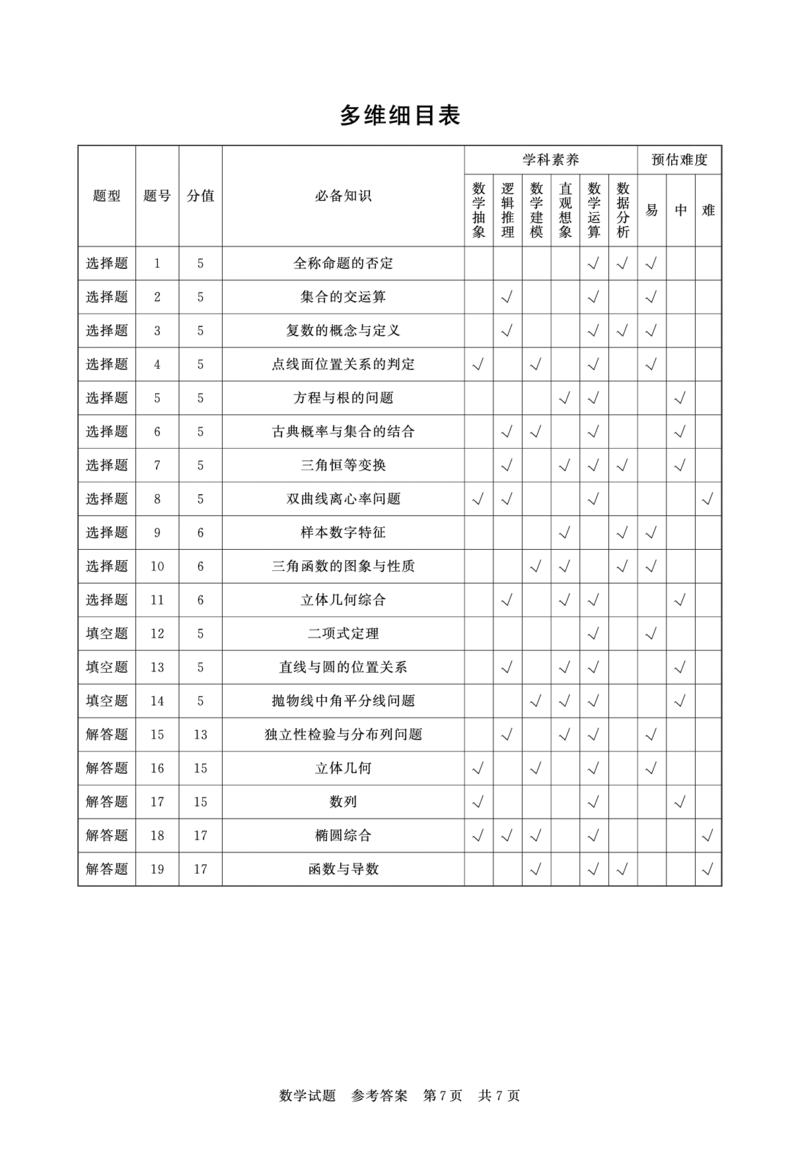 多维细目表

| 题型 | 题号 | 分值 | 必备知识 | 学科素养 |  |  |  |  |  | 预估难度 |  |  |
|---|---|---|---|---|---|---|---|---|---|---|---|---|
|  |  |  |  | 数学抽象 | 逻辑推理 | 数学建模 | 直观想象 | 数学运算 | 数据分析 | 易 | 中 | 难 |
| 选择题 | 1 | 5 | 全称命题的否定 |  |  |  |  | √ | √ | √ |  |  |
| 选择题 | 2 | 5 | 集合的交运算 |  | √ |  |  | √ |  | √ |  |  |
| 选择题 | 3 | 5 | 复数的概念与定义 |  | √ |  |  | √ | √ | √ |  |  |
| 选择题 | 4 | 5 | 点线面位置关系的判定 | √ |  | √ |  | √ |  | √ |  |  |
| 选择题 | 5 | 5 | 方程与根的问题 |  |  |  | √ | √ |  |  | √ |  |
| 选择题 | 6 | 5 | 古典概率与集合的结合 |  | √ | √ |  | √ |  |  | √ |  |
| 选择题 | 7 | 5 | 三角恒等变换 |  | √ |  | √ | √ | √ |  | √ |  |
| 选择题 | 8 | 5 | 双曲线离心率问题 | √ | √ |  |  | √ |  |  |  | √ |
| 选择题 | 9 | 6 | 样本数字特征 |  |  |  | √ |  | √ | √ |  |  |
| 选择题 | 10 | 6 | 三角函数的图象与性质 |  |  | √ | √ |  | √ | √ |  |  |
| 选择题 | 11 | 6 | 立体几何综合 |  | √ |  | √ | √ |  |  | √ |  |
| 填空题 | 12 | 5 | 二项式定理 |  |  |  |  | √ |  | √ |  |  |
| 填空题 | 13 | 5 | 直线与圆的位置关系 |  | √ |  | √ | √ |  |  | √ |  |
| 填空题 | 14 | 5 | 抛物线中角平分线问题 |  |  | √ | √ | √ |  |  | √ |  |
| 解答题 | 15 | 13 | 独立性检验与分布列问题 |  | √ |  | √ | √ |  | √ |  |  |
| 解答题 | 16 | 15 | 立体几何 | √ |  | √ |  | √ |  | √ |  |  |
| 解答题 | 17 | 15 | 数列 | √ |  |  |  | √ |  |  | √ |  |
| 解答题 | 18 | 17 | 椭圆综合 | √ | √ | √ |  | √ |  |  |  | √ |
| 解答题 | 19 | 17 | 函数与导数 |  |  | √ |  | √ | √ |  |  | √ |

数学试题 参考答案 第7页 共7页